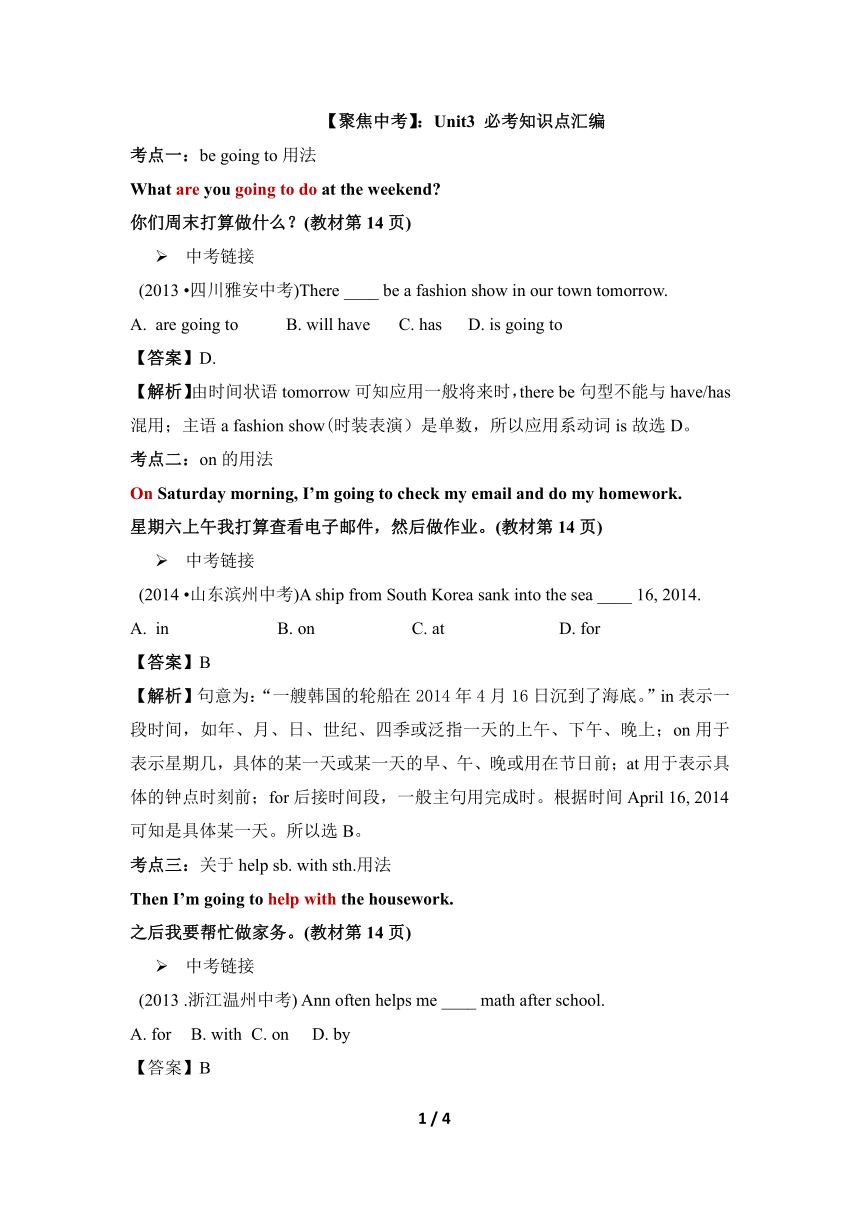 【聚焦中考】：Unit3 必考知识点汇编

考点一：be going to 用法

What are you going to do at the weekend?

你们周末打算做什么？(教材第 14 页)

➢ 中考链接

(2013 •四川雅安中考)There ____ be a fashion show in our town tomorrow.

A. are going to B. will have C. has D. is going to

【答案】D.

【解析】由时间状语 tomorrow 可知应用一般将来时，there be 句型不能与 have/has 混用；主语 a fashion show（时装表演）是单数，所以应用系动词 is 故选 D。

考点二：on 的用法

On Saturday morning, I’m going to check my email and do my homework.

星期六上午我打算查看电子邮件，然后做作业。(教材第 14 页)

➢ 中考链接

(2014 •山东滨州中考)A ship from South Korea sank into the sea ____ 16, 2014.

A. in B. on C. at D. for

【答案】B

【解析】句意为：“一艘韩国的轮船在 2014 年 4 月 16 日沉到了海底。” in 表示一段时间，如年、月、日、世纪、四季或泛指一天的上午、下午、晚上；on 用于表示星期几，具体的某一天或某一天的早、午、晚或用在节日前；at 用于表示具体的钟点时刻前；for 后接时间段，一般主句用完成时。根据时间 April 16, 2014 可知是具体某一天。所以选 B。

考点三：关于 help sb. with sth.用法

Then I’m going to help with the housework.

之后我要帮忙做家务。(教材第 14 页)

➢ 中考链接

(2013 .浙江温州中考) Ann often helps me ____ math after school.

A. for B. with C. on D. by

【答案】B

1 / 4